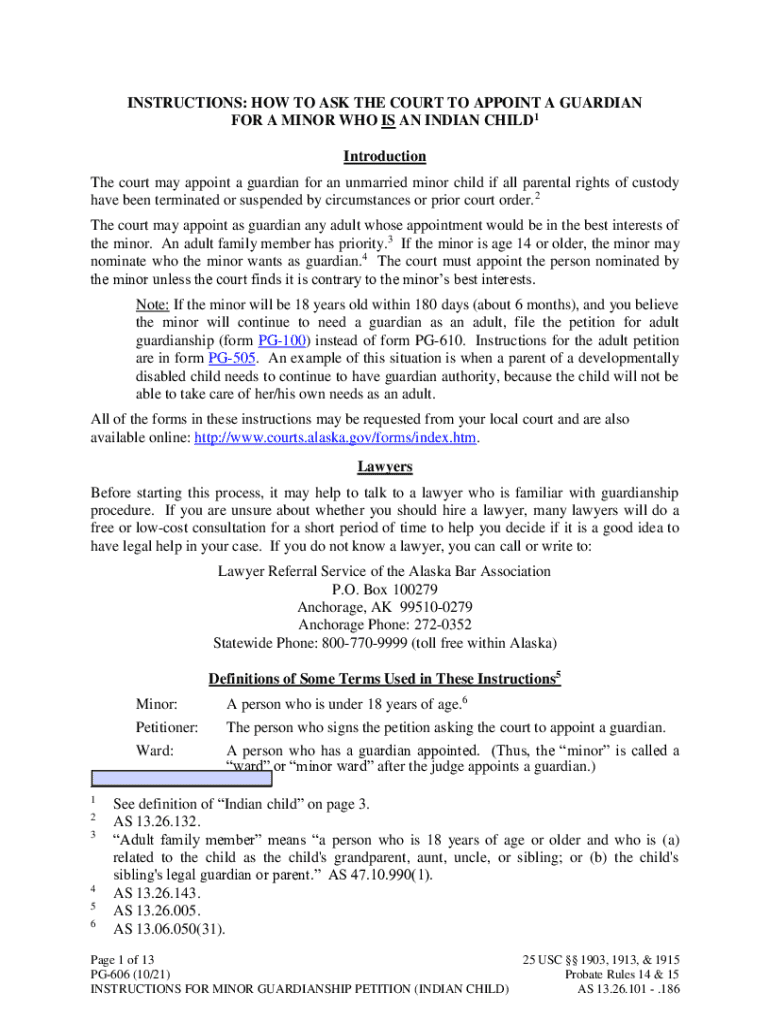 INSTRUCTIONS: HOW TO ASK THE COURT TO APPOINT A GUARDIAN FOR A MINOR WHO IS AN INDIAN CHILD$^1$

Introduction

The court may appoint a guardian for an unmarried minor child if all parental rights of custody have been terminated or suspended by circumstances or prior court order.$^2$

The court may appoint as guardian any adult whose appointment would be in the best interests of the minor. An adult family member has priority.$^3$ If the minor is age 14 or older, the minor may nominate who the minor wants as guardian.$^4$ The court must appoint the person nominated by the minor unless the court finds it is contrary to the minor's best interests.

Note: If the minor will be 18 years old within 180 days (about 6 months), and you believe the minor will continue to need a guardian as an adult, file the petition for adult guardianship (form PG-100) instead of form PG-610. Instructions for the adult petition are in form PG-505. An example of this situation is when a parent of a developmentally disabled child needs to continue to have guardian authority, because the child will not be able to take care of her/his own needs as an adult.

All of the forms in these instructions may be requested from your local court and are also available online: http://www.courts.alaska.gov/forms/index.htm.

Lawyers

Before starting this process, it may help to talk to a lawyer who is familiar with guardianship procedure. If you are unsure about whether you should hire a lawyer, many lawyers will do a free or low-cost consultation for a short period of time to help you decide if it is a good idea to have legal help in your case. If you do not know a lawyer, you can call or write to:

Lawyer Referral Service of the Alaska Bar Association
P.O. Box 100279
Anchorage, AK 99510-0279
Anchorage Phone: 272-0352
Statewide Phone: 800-770-9999 (toll free within Alaska)

Definitions of Some Terms Used in These Instructions$^5$

Minor: A person who is under 18 years of age.$^6$

Petitioner: The person who signs the petition asking the court to appoint a guardian.

Ward: A person who has a guardian appointed. (Thus, the "minor" is called a "ward" or "minor ward" after the judge appoints a guardian.)

$^1$ See definition of "Indian child" on page 3.
$^2$ AS 13.26.132.
$^3$ "Adult family member" means "a person who is 18 years of age or older and who is (a) related to the child as the child's grandparent, aunt, uncle, or sibling; or (b) the child's sibling's legal guardian or parent." AS 47.10.990(1).
$^4$ AS 13.26.143.
$^5$ AS 13.26.005.
$^6$ AS 13.06.050(31).

Page 1 of 13
PG-606 (10/21)
INSTRUCTIONS FOR MINOR GUARDIANSHIP PETITION (INDIAN CHILD)

25 USC §§ 1903, 1913, & 1915
Probate Rules 14 & 15
AS 13.26.101 - .186